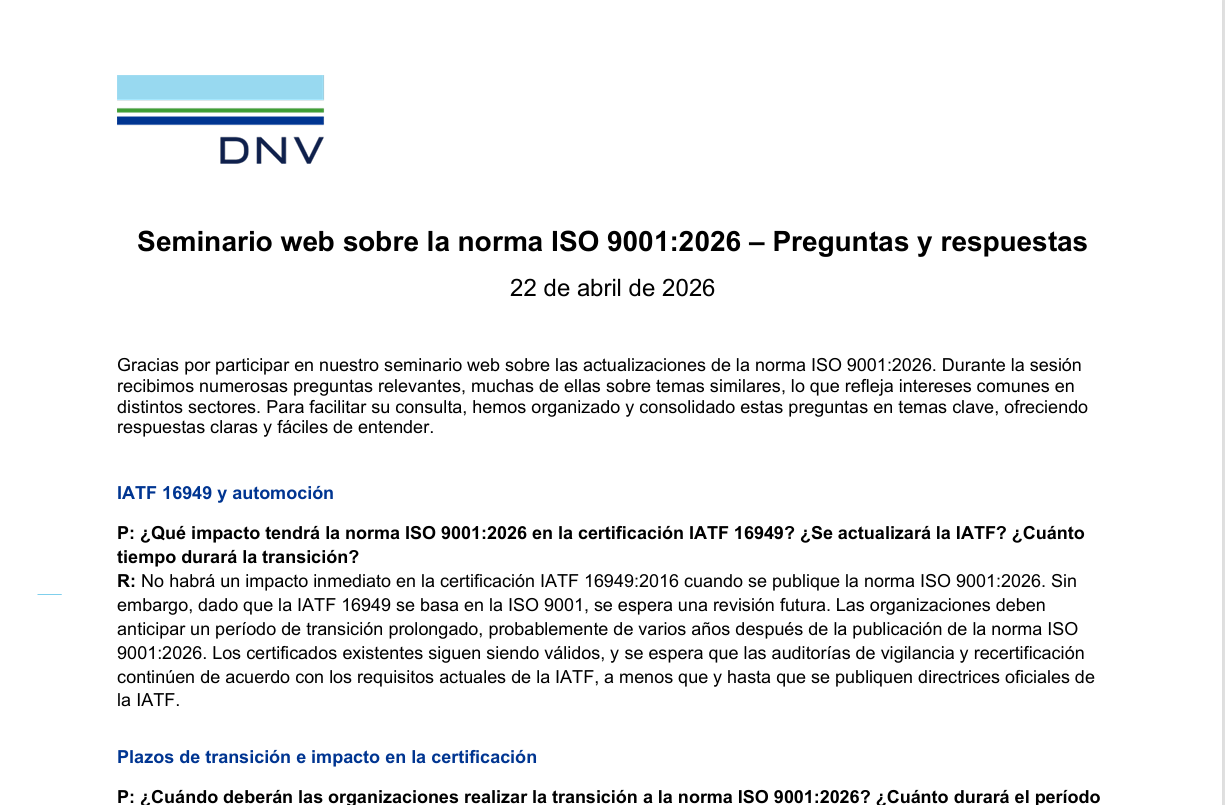 DNV

Seminario web sobre la norma ISO 9001:2026 – Preguntas y respuestas

22 de abril de 2026

Gracias por participar en nuestro seminario web sobre las actualizaciones de la norma ISO 9001:2026. Durante la sesión recibimos numerosas preguntas relevantes, muchas de ellas sobre temas similares, lo que refleja intereses comunes en distintos sectores. Para facilitar su consulta, hemos organizado y consolidado estas preguntas en temas clave, ofreciendo respuestas claras y fáciles de entender.

IATF 16949 y automoción

P: ¿Qué impacto tendrá la norma ISO 9001:2026 en la certificación IATF 16949? ¿Se actualizará la IATF? ¿Cuánto tiempo durará la transición?
R: No habrá un impacto inmediato en la certificación IATF 16949:2016 cuando se publique la norma ISO 9001:2026. Sin embargo, dado que la IATF 16949 se basa en la ISO 9001, se espera una revisión futura. Las organizaciones deben anticipar un período de transición prolongado, probablemente de varios años después de la publicación de la norma ISO 9001:2026. Los certificados existentes siguen siendo válidos, y se espera que las auditorías de vigilancia y recertificación continúen de acuerdo con los requisitos actuales de la IATF, a menos que y hasta que se publiquen directrices oficiales de la IATF.

Plazos de transición e impacto en la certificación

P: ¿Cuándo deberán las organizaciones realizar la transición a la norma ISO 9001:2026? ¿Cuánto durará el período